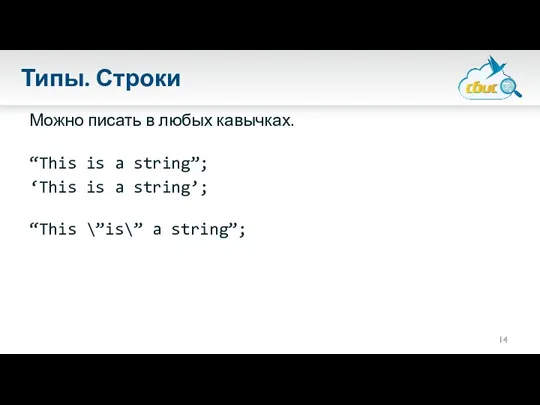 Типы. Строки

сбис

Можно писать в любых кавычках.

“This is a string”;
‘This is a string’;

“This \”is\” a string”;

14